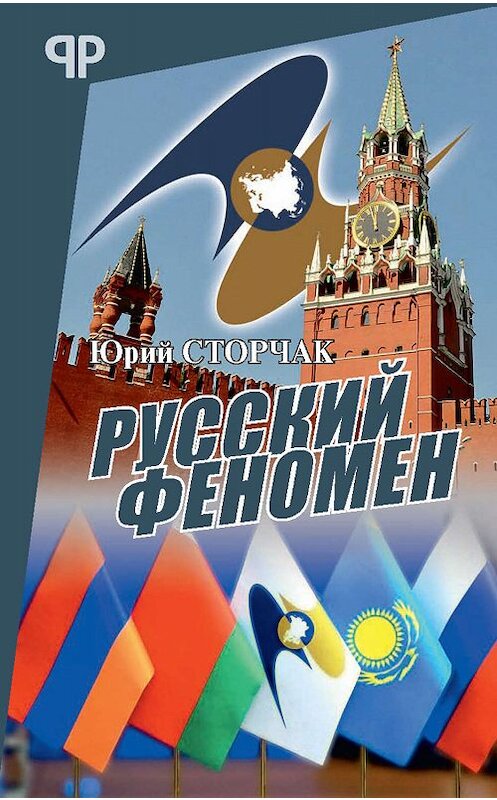 ФР

Юрий СТОРЧАК

РУССКИЙ ФЕНОМЕН